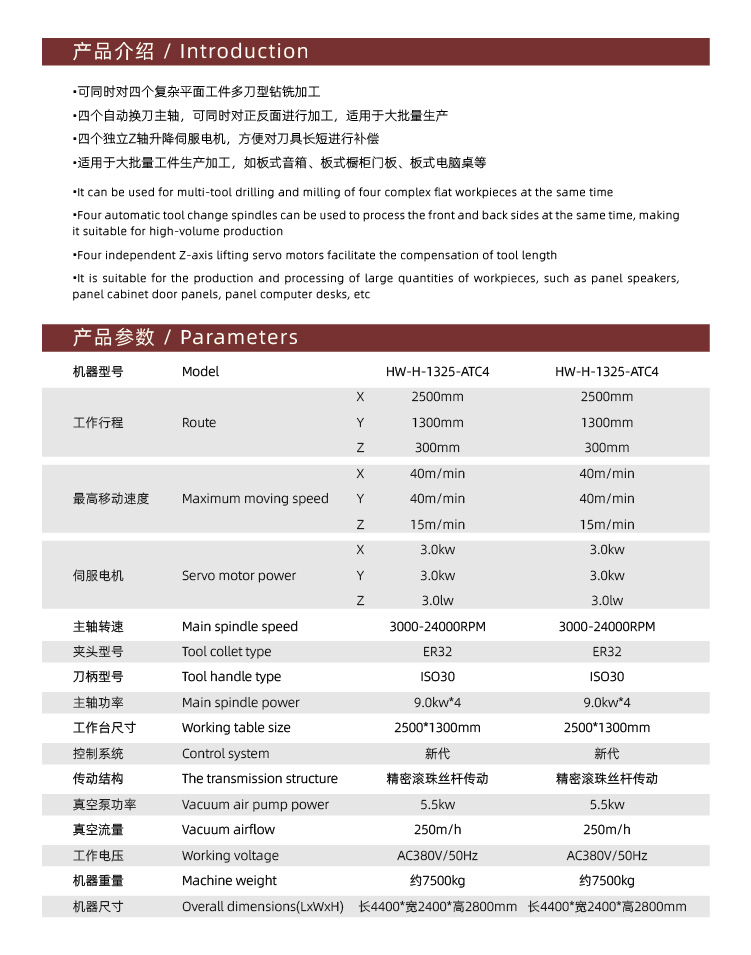 产品介绍 / Introduction

•可同时对四个复杂平面工件多刀型钻铣加工

•四个自动换刀主轴，可同时对正反面进行加工，适用于大批量生产

•四个独立Z轴升降伺服电机，方便对刀具长短进行补偿

•适用于大批量工件生产加工，如板式音箱、板式橱柜门板、板式电脑桌等

•It can be used for multi-tool drilling and milling of four complex flat workpieces at the same time

•Four automatic tool change spindles can be used to process the front and back sides at the same time, making it suitable for high-volume production

•Four independent Z-axis lifting servo motors facilitate the compensation of tool length

•It is suitable for the production and processing of large quantities of workpieces, such as panel speakers, panel cabinet door panels, panel computer desks, etc

产品参数 / Parameters

| 机器型号 | Model | | HW-H-1325-ATC4 | HW-H-1325-ATC4 |
|---|---|---|---|---|
| 工作行程 | Route | X | 2500mm | 2500mm |
| | | Y | 1300mm | 1300mm |
| | | Z | 300mm | 300mm |
| 最高移动速度 | Maximum moving speed | X | 40m/min | 40m/min |
| | | Y | 40m/min | 40m/min |
| | | Z | 15m/min | 15m/min |
| 伺服电机 | Servo motor power | X | 3.0kw | 3.0kw |
| | | Y | 3.0kw | 3.0kw |
| | | Z | 3.0lw | 3.0lw |
| 主轴转速 | Main spindle speed | | 3000-24000RPM | 3000-24000RPM |
| 夹头型号 | Tool collet type | | ER32 | ER32 |
| 刀柄型号 | Tool handle type | | ISO30 | ISO30 |
| 主轴功率 | Main spindle power | | 9.0kw*4 | 9.0kw*4 |
| 工作台尺寸 | Working table size | | 2500*1300mm | 2500*1300mm |
| 控制系统 | Control system | | 新代 | 新代 |
| 传动结构 | The transmission structure | | 精密滚珠丝杆传动 | 精密滚珠丝杆传动 |
| 真空泵功率 | Vacuum air pump power | | 5.5kw | 5.5kw |
| 真空流量 | Vacuum airflow | | 250m/h | 250m/h |
| 工作电压 | Working voltage | | AC380V/50Hz | AC380V/50Hz |
| 机器重量 | Machine weight | | 约7500kg | 约7500kg |
| 机器尺寸 | Overall dimensions(LxWxH) | | 长4400*宽2400*高2800mm | 长4400*宽2400*高2800mm |